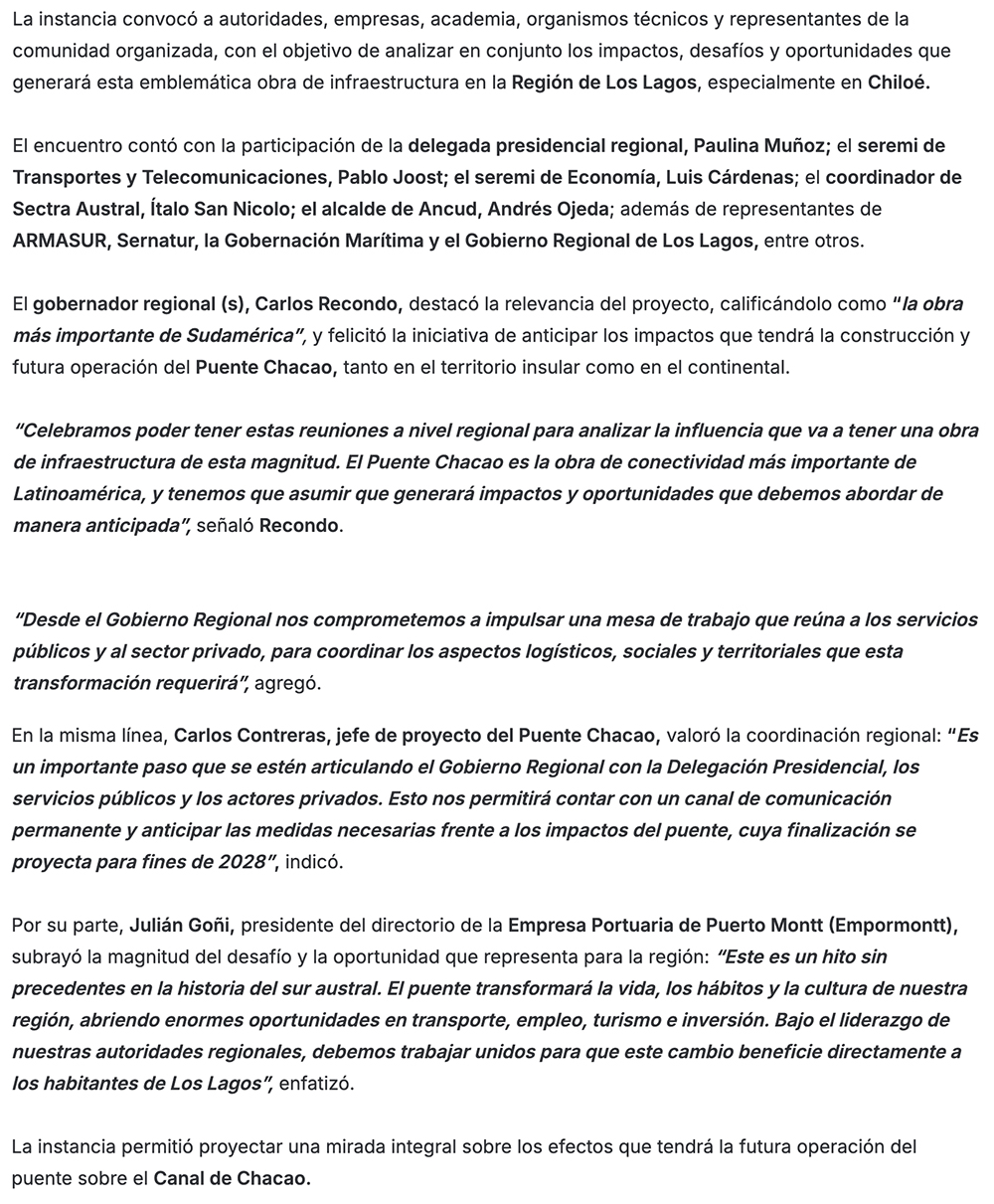 La instancia convocó a autoridades, empresas, academia, organismos técnicos y representantes de la comunidad organizada, con el objetivo de analizar en conjunto los impactos, desafíos y oportunidades que generará esta emblemática obra de infraestructura en la Región de Los Lagos, especialmente en Chiloé.

El encuentro contó con la participación de la delegada presidencial regional, Paulina Muñoz; el seremi de Transportes y Telecomunicaciones, Pablo Joost; el seremi de Economía, Luis Cárdenas; el coordinador de Sectra Austral, Ítalo San Nicolo; el alcalde de Ancud, Andrés Ojeda; además de representantes de ARMASUR, Sernatur, la Gobernación Marítima y el Gobierno Regional de Los Lagos, entre otros.

El gobernador regional (s), Carlos Recondo, destacó la relevancia del proyecto, calificándolo como "la obra más importante de Sudamérica", y felicitó la iniciativa de anticipar los impactos que tendrá la construcción y futura operación del Puente Chacao, tanto en el territorio insular como en el continental.

"Celebramos poder tener estas reuniones a nivel regional para analizar la influencia que va a tener una obra de infraestructura de esta magnitud. El Puente Chacao es la obra de conectividad más importante de Latinoamérica, y tenemos que asumir que generará impactos y oportunidades que debemos abordar de manera anticipada", señaló Recondo.

"Desde el Gobierno Regional nos comprometemos a impulsar una mesa de trabajo que reúna a los servicios públicos y al sector privado, para coordinar los aspectos logísticos, sociales y territoriales que esta transformación requerirá", agregó.

En la misma línea, Carlos Contreras, jefe de proyecto del Puente Chacao, valoró la coordinación regional: "Es un importante paso que se estén articulando el Gobierno Regional con la Delegación Presidencial, los servicios públicos y los actores privados. Esto nos permitirá contar con un canal de comunicación permanente y anticipar las medidas necesarias frente a los impactos del puente, cuya finalización se proyecta para fines de 2028", indicó.

Por su parte, Julián Goñi, presidente del directorio de la Empresa Portuaria de Puerto Montt (Empormontt), subrayó la magnitud del desafío y la oportunidad que representa para la región: "Este es un hito sin precedentes en la historia del sur austral. El puente transformará la vida, los hábitos y la cultura de nuestra región, abriendo enormes oportunidades en transporte, empleo, turismo e inversión. Bajo el liderazgo de nuestras autoridades regionales, debemos trabajar unidos para que este cambio beneficie directamente a los habitantes de Los Lagos", enfatizó.

La instancia permitió proyectar una mirada integral sobre los efectos que tendrá la futura operación del puente sobre el Canal de Chacao.